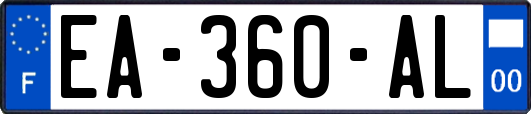 F

EA-360-AL

00